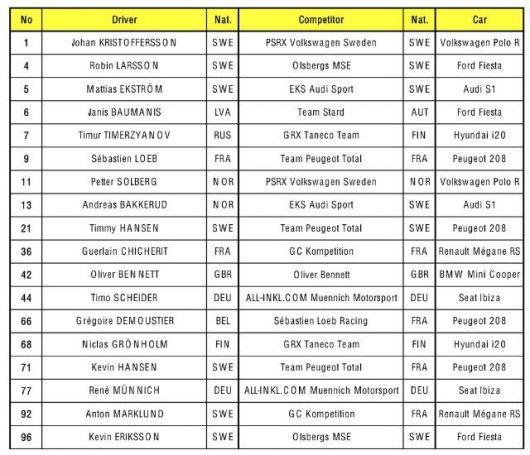 | No | Driver | Nat. | Competitor | Nat. | Car |
|---|---|---|---|---|---|
| 1 | Johan KRISTOFFERSSON | SWE | PSRX Volkswagen Sweden | SWE | Volkswagen Polo R |
| 4 | Robin LARSSON | SWE | Olsbergs MSE | SWE | Ford Fiesta |
| 5 | Mattias EKSTRÖM | SWE | EKS Audi Sport | SWE | Audi S1 |
| 6 | Janis BAUMANIS | LVA | Team Stard | AUT | Ford Fiesta |
| 7 | Timur TIMERZYANOV | RUS | GRX Taneco Team | FIN | Hyundai i20 |
| 9 | Sébastien LOEB | FRA | Team Peugeot Total | FRA | Peugeot 208 |
| 11 | Petter SOLBERG | NOR | PSRX Volkswagen Sweden | NOR | Volkswagen Polo R |
| 13 | Andreas BAKKERUD | NOR | EKS Audi Sport | SWE | Audi S1 |
| 21 | Timmy HANSEN | SWE | Team Peugeot Total | SWE | Peugeot 208 |
| 36 | Guerlain CHICHERIT | FRA | GC Kompetition | FRA | Renault Mégane RS |
| 42 | Oliver BENNETT | GBR | Oliver Bennett | GBR | BMW Mini Cooper |
| 44 | Timo SCHEIDER | DEU | ALL-INKL.COM Muennich Motorsport | DEU | Seat Ibiza |
| 66 | Grégoire DEMOUSTIER | BEL | Sébastien Loeb Racing | FRA | Peugeot 208 |
| 68 | Niclas GRÖNHOLM | FIN | GRX Taneco Team | FIN | Hyundai i20 |
| 71 | Kevin HANSEN | SWE | Team Peugeot Total | FRA | Peugeot 208 |
| 77 | René MÜNNICH | DEU | ALL-INKL.COM Muennich Motorsport | DEU | Seat Ibiza |
| 92 | Anton MARKLUND | SWE | GC Kompetition | FRA | Renault Mégane RS |
| 96 | Kevin ERIKSSON | SWE | Olsbergs MSE | SWE | Ford Fiesta |